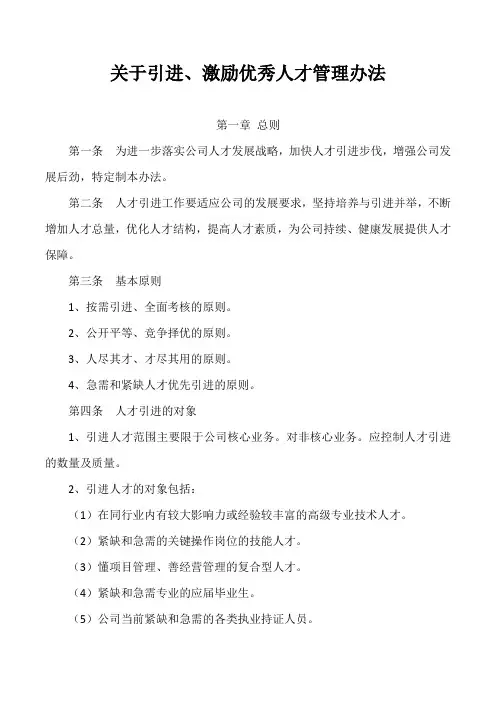 关于引进、激励优秀人才管理办法

第一章 总则

第一条 为进一步落实公司人才发展战略，加快人才引进步伐，增强公司发展后劲，特定制本办法。

第二条 人才引进工作要适应公司的发展要求，坚持培养与引进并举，不断增加人才总量，优化人才结构，提高人才素质，为公司持续、健康发展提供人才保障。

第三条 基本原则

1、按需引进、全面考核的原则。

2、公开平等、竞争择优的原则。

3、人尽其才、才尽其用的原则。

4、急需和紧缺人才优先引进的原则。

第四条 人才引进的对象

1、引进人才范围主要限于公司核心业务。对非核心业务。应控制人才引进的数量及质量。

2、引进人才的对象包括：

（1）在同行业内有较大影响力或经验较丰富的高级专业技术人才。

（2）紧缺和急需的关键操作岗位的技能人才。

（3）懂项目管理、善经营管理的复合型人才。

（4）紧缺和急需专业的应届毕业生。

（5）公司当前紧缺和急需的各类执业持证人员。